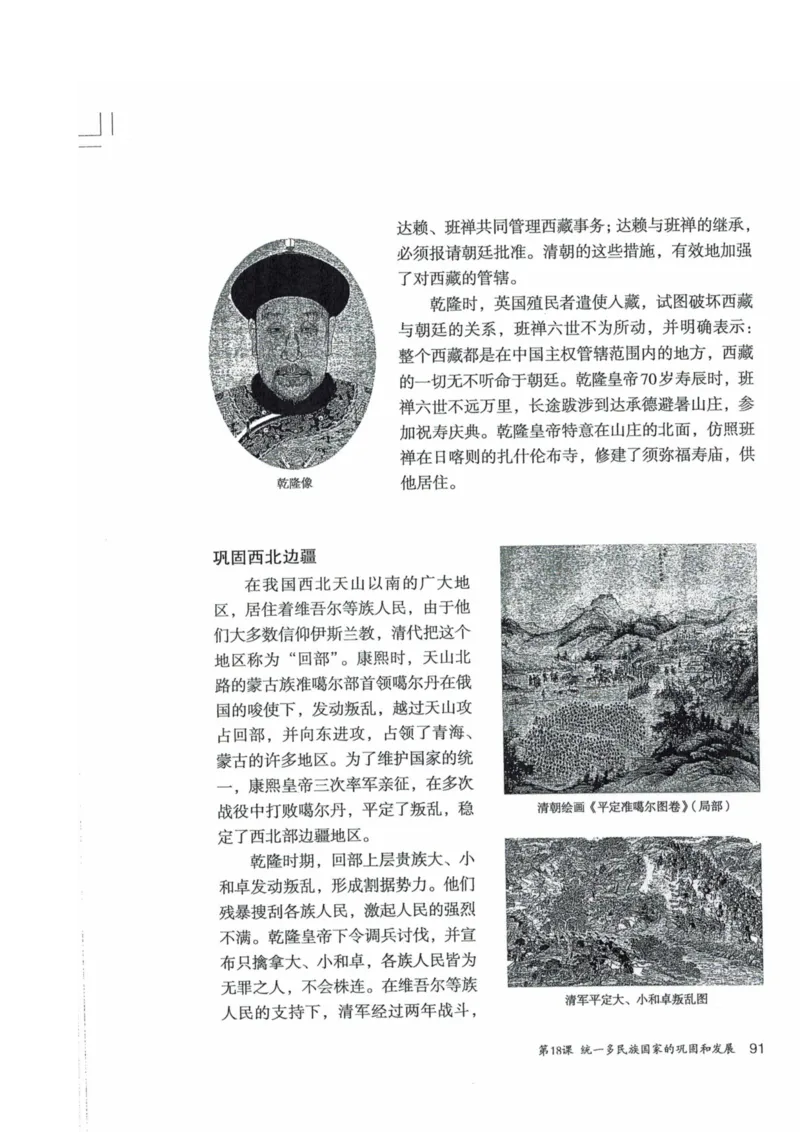 达赖、班禅共同管理西藏事务；达赖与班禅的继承，必须报请朝廷批准。清朝的这些措施，有效地加强了对西藏的管辖。

乾隆时，英国殖民者遣使入藏，试图破坏西藏与朝廷的关系，班禅六世不为所动，并明确表示：整个西藏都是在中国主权管辖范围内的地方，西藏的一切无不听命于朝廷。乾隆皇帝70岁寿辰时，班禅六世不远万里，长途跋涉到达承德避暑山庄，参加祝寿庆典。乾隆皇帝特意在山庄的北面，仿照班禅在日喀则的扎什伦布寺，修建了须弥福寿庙，供他居住。

乾隆像

巩固西北边疆

在我国西北天山以南的广大地区，居住着维吾尔等族人民，由于他们大多数信仰伊斯兰教，清代把这个地区称为“回部”。康熙时，天山北路的蒙古族准噶尔部首领噶尔丹在俄国的唆使下，发动叛乱，越过天山攻占回部，并向东进攻，占领了青海、蒙古的许多地区。为了维护国家的统一，康熙皇帝三次率军亲征，在多次战役中打败噶尔丹，平定了叛乱，稳定了西北部边疆地区。

乾隆时期，回部上层贵族大、小和卓发动叛乱，形成割据势力。他们残暴搜刮各族人民，激起人民的强烈不满。乾隆皇帝下令调兵讨伐，并宣布只擒拿大、小和卓，各族人民皆为无罪之人，不会株连。在维吾尔等族人民的支持下，清军经过两年战斗，

清朝绘画《平定准噶尔图卷》（局部）

清军平定大、小和卓叛乱图

第18课 统一多民族国家的巩固和发展 91